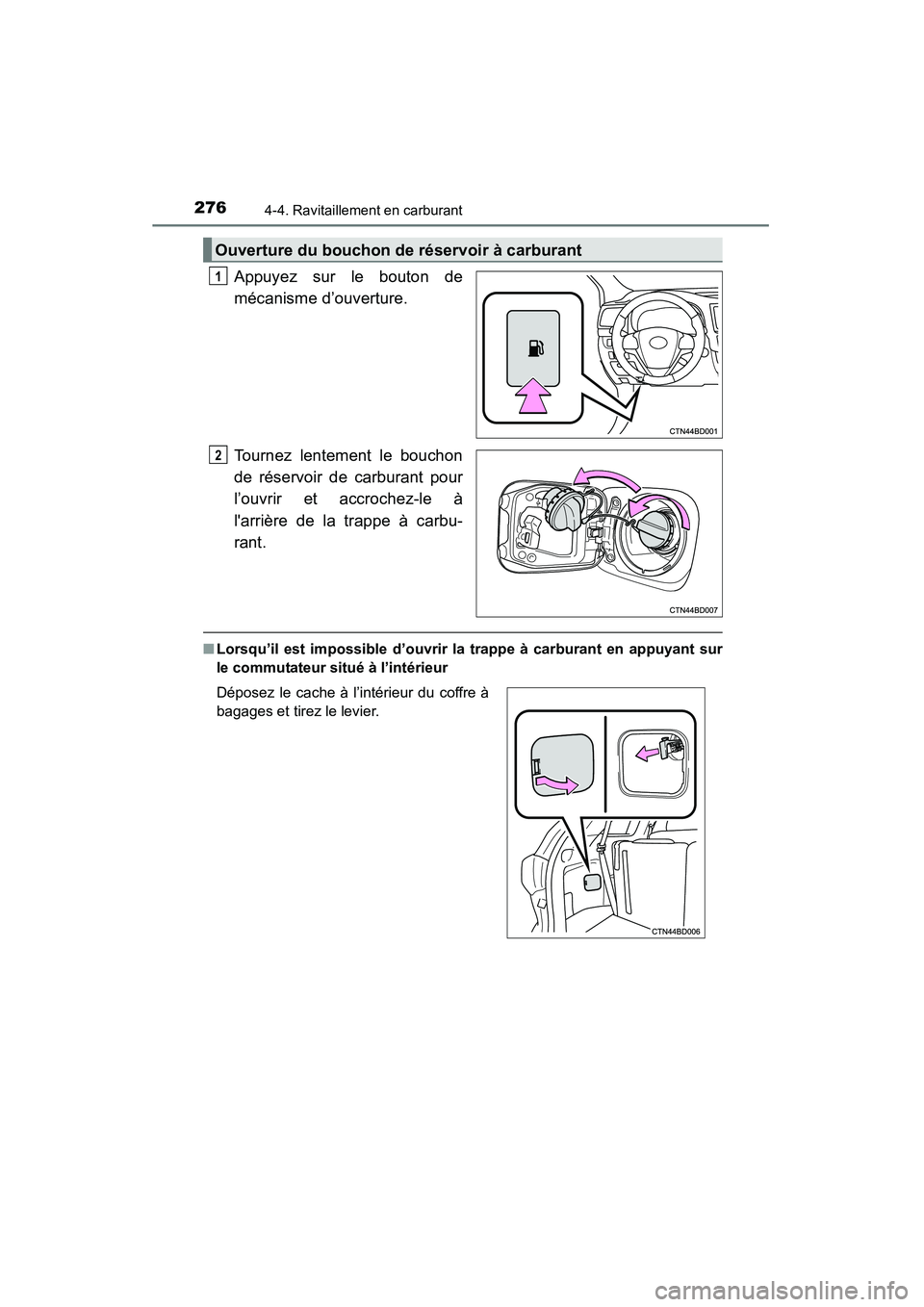 276
4-4. Ravitaillement en carburant

Ouverture du bouchon de réservoir à carburant

1
Appuyez sur le bouton de mécanisme d'ouverture.

CTN44BD001

2
Tournez lentement le bouchon de réservoir de carburant pour l'ouvrir et accrochez-le à l'arrière de la trappe à carburant.

CTN44BD007

■ Lorsqu'il est impossible d'ouvrir la trappe à carburant en appuyant sur le commutateur situé à l'intérieur

Déposez le cache à l'intérieur du coffre à bagages et tirez le levier.

CTN44BD006

carmanualsonline.info